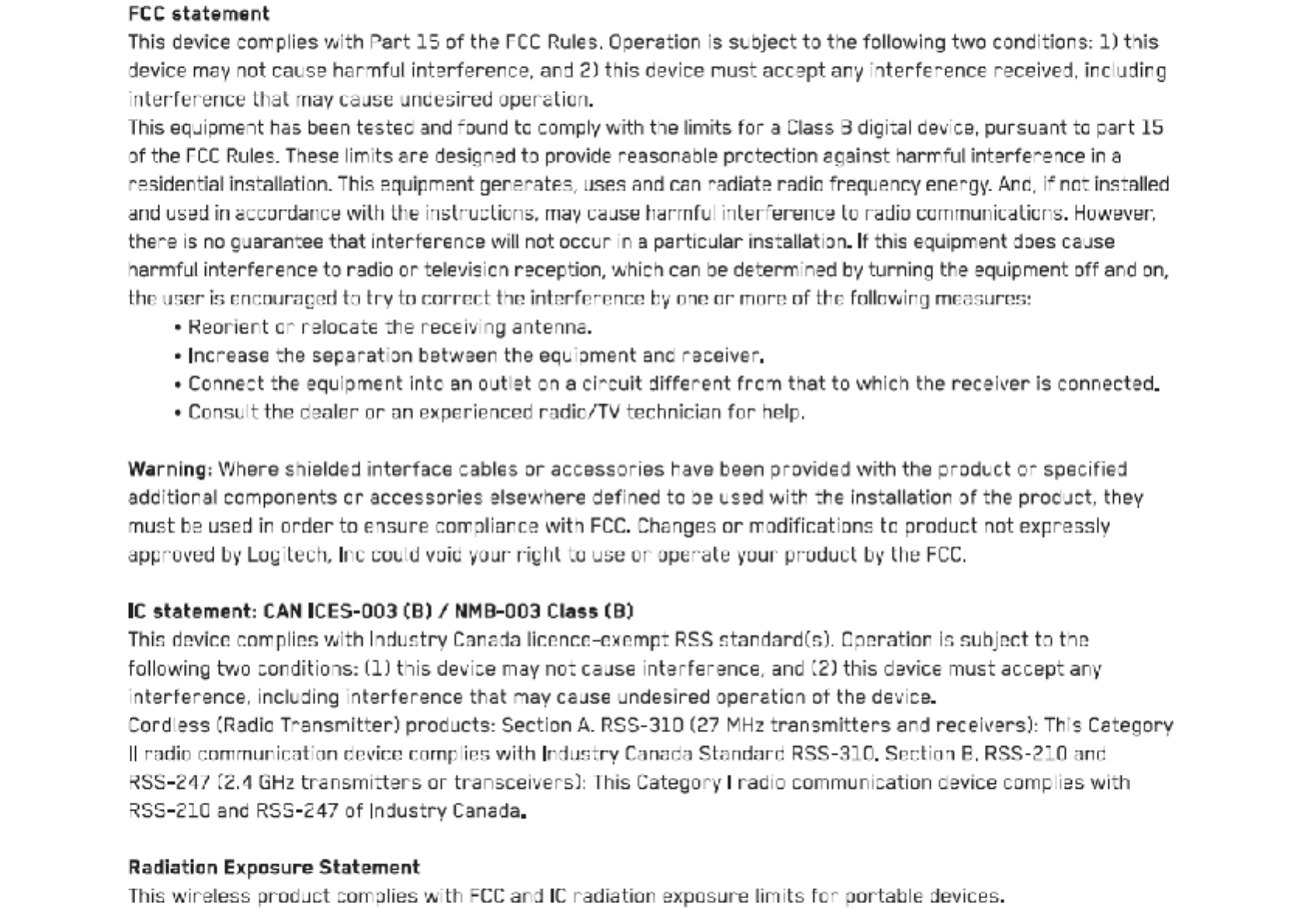 FCC statement
This device complies with Part 15 of the FCC Rules. Operation is subject to the following two conditions: 1) this device may not cause harmful interference, and 2) this device must accept any interference received, including interference that may cause undesired operation.
This equipment has been tested and found to comply with the limits for a Class B digital device, pursuant to part 15 of the FCC Rules. These limits are designed to provide reasonable protection against harmful interference in a residential installation. This equipment generates, uses and can radiate radio frequency energy. And, if not installed and used in accordance with the instructions, may cause harmful interference to radio communications. However, there is no guarantee that interference will not occur in a particular installation. If this equipment does cause harmful interference to radio or television reception, which can be determined by turning the equipment off and on, the user is encouraged to try to correct the interference by one or more of the following measures:
• Reorient or relocate the receiving antenna.
• Increase the separation between the equipment and receiver.
• Connect the equipment into an outlet on a circuit different from that to which the receiver is connected.
• Consult the dealer or an experienced radio/TV technician for help.

Warning: Where shielded interface cables or accessories have been provided with the product or specified additional components or accessories elsewhere defined to be used with the installation of the product, they must be used in order to ensure compliance with FCC. Changes or modifications to product not expressly approved by Logitech, Inc could void your right to use or operate your product by the FCC.

IC statement: CAN ICES-003 (B) / NMB-003 Class (B)
This device complies with Industry Canada licence-exempt RSS standard(s). Operation is subject to the following two conditions: (1) this device may not cause interference, and (2) this device must accept any interference, including interference that may cause undesired operation of the device.
Cordless (Radio Transmitter) products: Section A. RSS-310 (27 MHz transmitters and receivers): This Category II radio communication device complies with Industry Canada Standard RSS-310. Section B. RSS-210 and RSS-247 (2.4 GHz transmitters or transceivers): This Category I radio communication device complies with RSS-210 and RSS-247 of Industry Canada.

Radiation Exposure Statement
This wireless product complies with FCC and IC radiation exposure limits for portable devices.